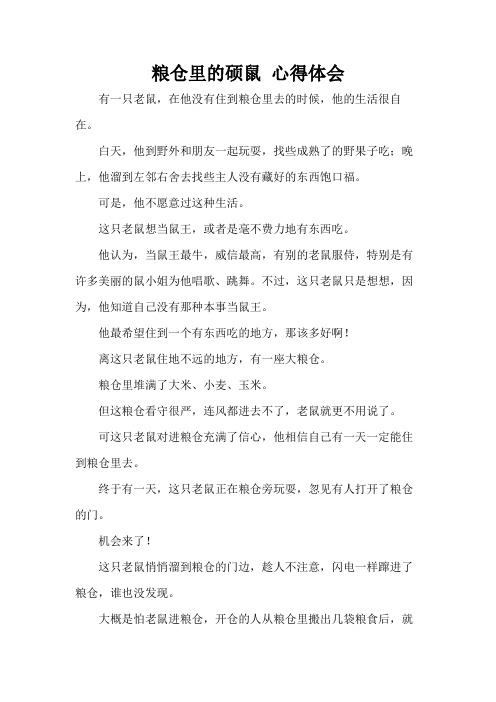 粮仓里的硕鼠 心得体会

有一只老鼠，在他没有住到粮仓里去的时候，他的生活很自在。

白天，他到野外和朋友一起玩耍，找些成熟了的野果子吃；晚上，他溜到左邻右舍去找些主人没有藏好的东西饱口福。

可是，他不愿意过这种生活。

这只老鼠想当鼠王，或者是毫不费力地有东西吃。

他认为，当鼠王最牛，威信最高，有别的老鼠服侍，特别是有许多美丽的鼠小姐为他唱歌、跳舞。不过，这只老鼠只是想想，因为，他知道自己没有那种本事当鼠王。

他最希望住到一个有东西吃的地方，那该多好啊！

离这只老鼠住地不远的地方，有一座大粮仓。

粮仓里堆满了大米、小麦、玉米。

但这粮仓看守很严，连风都进去不了，老鼠就更不用说了。

可这只老鼠对进粮仓充满了信心，他相信自己有一天一定能住到粮仓里去。

终于有一天，这只老鼠正在粮仓旁玩耍，忽见有人打开了粮仓的门。

机会来了！

这只老鼠悄悄溜到粮仓的门边，趁人不注意，闪电一样蹿进了粮仓，谁也没发现。

大概是怕老鼠进粮仓，开仓的人从粮仓里搬出几袋粮食后，就